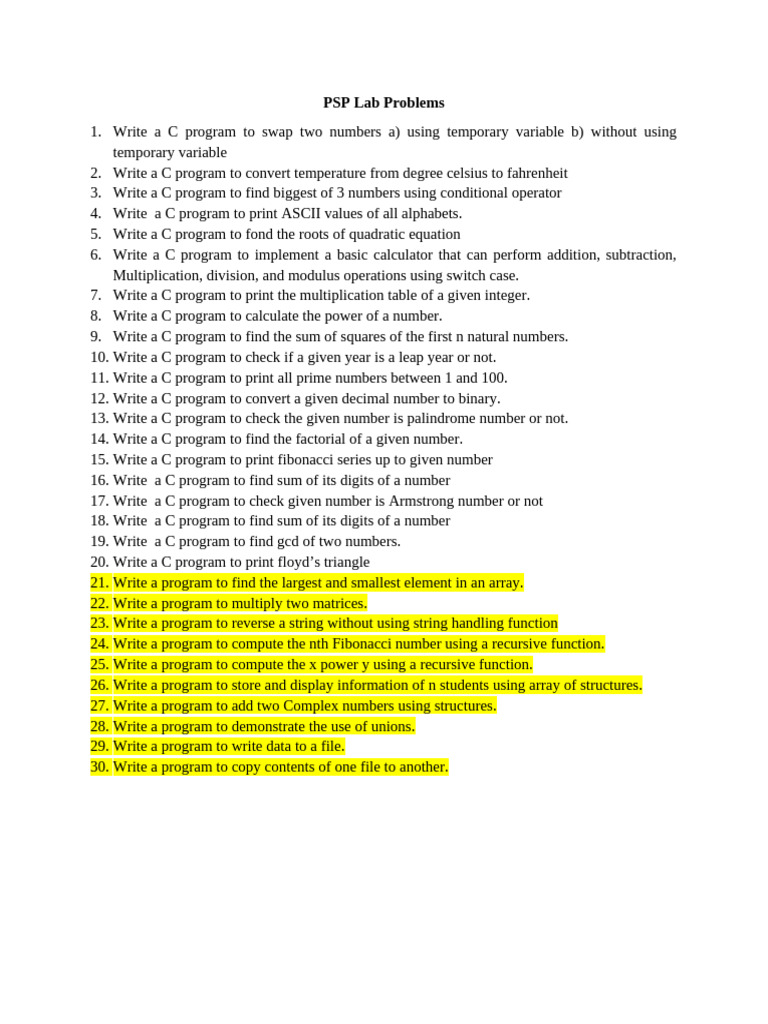 PSP Lab Problems

1. Write a C program to swap two numbers a) using temporary variable b) without using temporary variable
2. Write a C program to convert temperature from degree celsius to fahrenheit
3. Write a C program to find biggest of 3 numbers using conditional operator
4. Write a C program to print ASCII values of all alphabets.
5. Write a C program to fond the roots of quadratic equation
6. Write a C program to implement a basic calculator that can perform addition, subtraction, Multiplication, division, and modulus operations using switch case.
7. Write a C program to print the multiplication table of a given integer.
8. Write a C program to calculate the power of a number.
9. Write a C program to find the sum of squares of the first n natural numbers.
10. Write a C program to check if a given year is a leap year or not.
11. Write a C program to print all prime numbers between 1 and 100.
12. Write a C program to convert a given decimal number to binary.
13. Write a C program to check the given number is palindrome number or not.
14. Write a C program to find the factorial of a given number.
15. Write a C program to print fibonacci series up to given number
16. Write a C program to find sum of its digits of a number
17. Write a C program to check given number is Armstrong number or not
18. Write a C program to find sum of its digits of a number
19. Write a C program to find gcd of two numbers.
20. Write a C program to print floyd's triangle
21. Write a program to find the largest and smallest element in an array.
22. Write a program to multiply two matrices.
23. Write a program to reverse a string without using string handling function
24. Write a program to compute the nth Fibonacci number using a recursive function.
25. Write a program to compute the x power y using a recursive function.
26. Write a program to store and display information of n students using array of structures.
27. Write a program to add two Complex numbers using structures.
28. Write a program to demonstrate the use of unions.
29. Write a program to write data to a file.
30. Write a program to copy contents of one file to another.